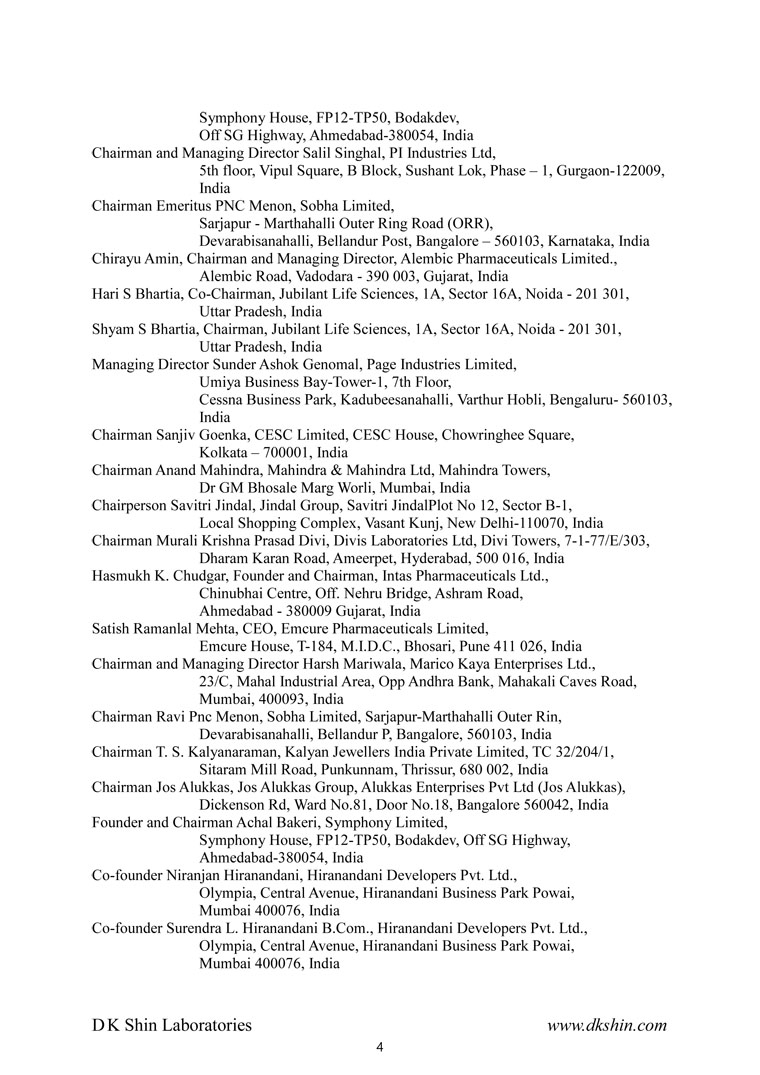 Symphony House, FP12-TP50, Bodakdev,
Off SG Highway, Ahmedabad-380054, India
Chairman and Managing Director Salil Singhal, PI Industries Ltd,
5th floor, Vipul Square, B Block, Sushant Lok, Phase – 1, Gurgaon-122009, India
Chairman Emeritus PNC Menon, Sobha Limited,
Sarjapur - Marthahalli Outer Ring Road (ORR),
Devarabisanahalli, Bellandur Post, Bangalore – 560103, Karnataka, India
Chirayu Amin, Chairman and Managing Director, Alembic Pharmaceuticals Limited.,
Alembic Road, Vadodara - 390 003, Gujarat, India
Hari S Bhartia, Co-Chairman, Jubilant Life Sciences, 1A, Sector 16A, Noida - 201 301,
Uttar Pradesh, India
Shyam S Bhartia, Chairman, Jubilant Life Sciences, 1A, Sector 16A, Noida - 201 301,
Uttar Pradesh, India
Managing Director Sunder Ashok Genomal, Page Industries Limited,
Umiya Business Bay-Tower-1, 7th Floor,
Cessna Business Park, Kadubeesanahalli, Varthur Hobli, Bengaluru- 560103, India
Chairman Sanjiv Goenka, CESC Limited, CESC House, Chowringhee Square,
Kolkata – 700001, India
Chairman Anand Mahindra, Mahindra & Mahindra Ltd, Mahindra Towers,
Dr GM Bhosale Marg Worli, Mumbai, India
Chairperson Savitri Jindal, Jindal Group, Savitri JindalPlot No 12, Sector B-1,
Local Shopping Complex, Vasant Kunj, New Delhi-110070, India
Chairman Murali Krishna Prasad Divi, Divis Laboratories Ltd, Divi Towers, 7-1-77/E/303,
Dharam Karan Road, Ameerpet, Hyderabad, 500 016, India
Hasmukh K. Chudgar, Founder and Chairman, Intas Pharmaceuticals Ltd.,
Chinubhai Centre, Off. Nehru Bridge, Ashram Road,
Ahmedabad - 380009 Gujarat, India
Satish Ramanlal Mehta, CEO, Emcure Pharmaceuticals Limited,
Emcure House, T-184, M.I.D.C., Bhosari, Pune 411 026, India
Chairman and Managing Director Harsh Mariwala, Marico Kaya Enterprises Ltd.,
23/C, Mahal Industrial Area, Opp Andhra Bank, Mahakali Caves Road,
Mumbai, 400093, India
Chairman Ravi Pnc Menon, Sobha Limited, Sarjapur-Marthahalli Outer Rin,
Devarabisanahalli, Bellandur P, Bangalore, 560103, India
Chairman T. S. Kalyanaraman, Kalyan Jewellers India Private Limited, TC 32/204/1,
Sitaram Mill Road, Punkunnam, Thrissur, 680 002, India
Chairman Jos Alukkas, Jos Alukkas Group, Alukkas Enterprises Pvt Ltd (Jos Alukkas),
Dickenson Rd, Ward No.81, Door No.18, Bangalore 560042, India
Founder and Chairman Achal Bakeri, Symphony Limited,
Symphony House, FP12-TP50, Bodakdev, Off SG Highway,
Ahmedabad-380054, India
Co-founder Niranjan Hiranandani, Hiranandani Developers Pvt. Ltd.,
Olympia, Central Avenue, Hiranandani Business Park Powai,
Mumbai 400076, India
Co-founder Surendra L. Hiranandani B.Com., Hiranandani Developers Pvt. Ltd.,
Olympia, Central Avenue, Hiranandani Business Park Powai,
Mumbai 400076, India

D K Shin Laboratories www.dkshin.com
4